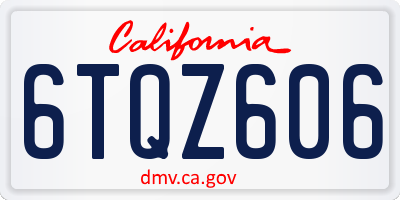 California

6TQZ606

dmv.ca.gov